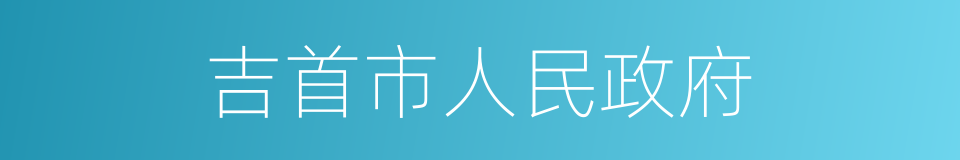 吉首市人民政府